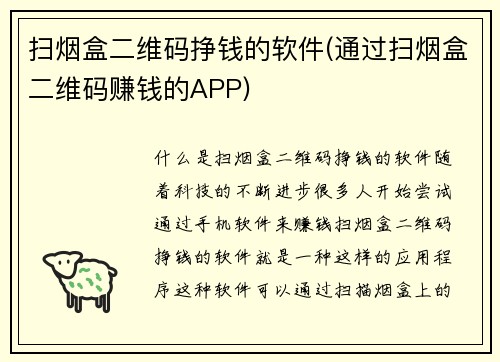 扫烟盒二维码挣钱的软件(通过扫烟盒二维码赚钱的APP)

什么是扫烟盒二维码挣钱的软件随着科技的不断进步很多人开始尝试通过手机软件来赚钱扫烟盒二维码挣钱的软件就是一种这样的应用程序这种软件可以通过扫描烟盒上的